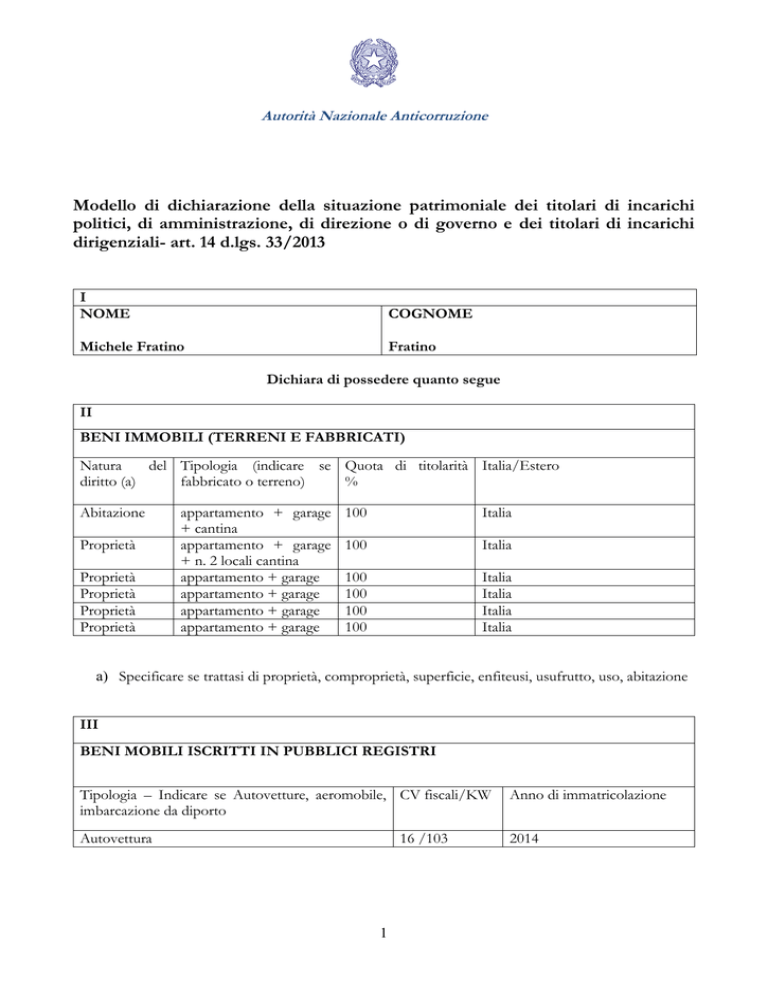 Autorità Nazionale Anticorruzione

Modello di dichiarazione della situazione patrimoniale dei titolari di incarichi politici, di amministrazione, di direzione o di governo e dei titolari di incarichi dirigenziali- art. 14 d.lgs. 33/2013

I

| NOME | COGNOME |
|---|---|
| Michele Fratino | Fratino |

Dichiara di possedere quanto segue

II

BENI IMMOBILI (TERRENI E FABBRICATI)

| Natura del diritto (a) | Tipologia (indicare se fabbricato o terreno) | Quota di titolarità % | Italia/Estero |
|---|---|---|---|
| Abitazione | appartamento + garage + cantina | 100 | Italia |
| Proprietà | appartamento + garage + n. 2 locali cantina | 100 | Italia |
| Proprietà | appartamento + garage | 100 | Italia |
| Proprietà | appartamento + garage | 100 | Italia |
| Proprietà | appartamento + garage | 100 | Italia |
| Proprietà | appartamento + garage | 100 | Italia |

a) Specificare se trattasi di proprietà, comproprietà, superficie, enfiteusi, usufrutto, uso, abitazione

III

BENI MOBILI ISCRITTI IN PUBBLICI REGISTRI

| Tipologia – Indicare se Autovetture, aeromobile, imbarcazione da diporto | CV fiscali/KW | Anno di immatricolazione |
|---|---|---|
| Autovettura | 16 /103 | 2014 |

1